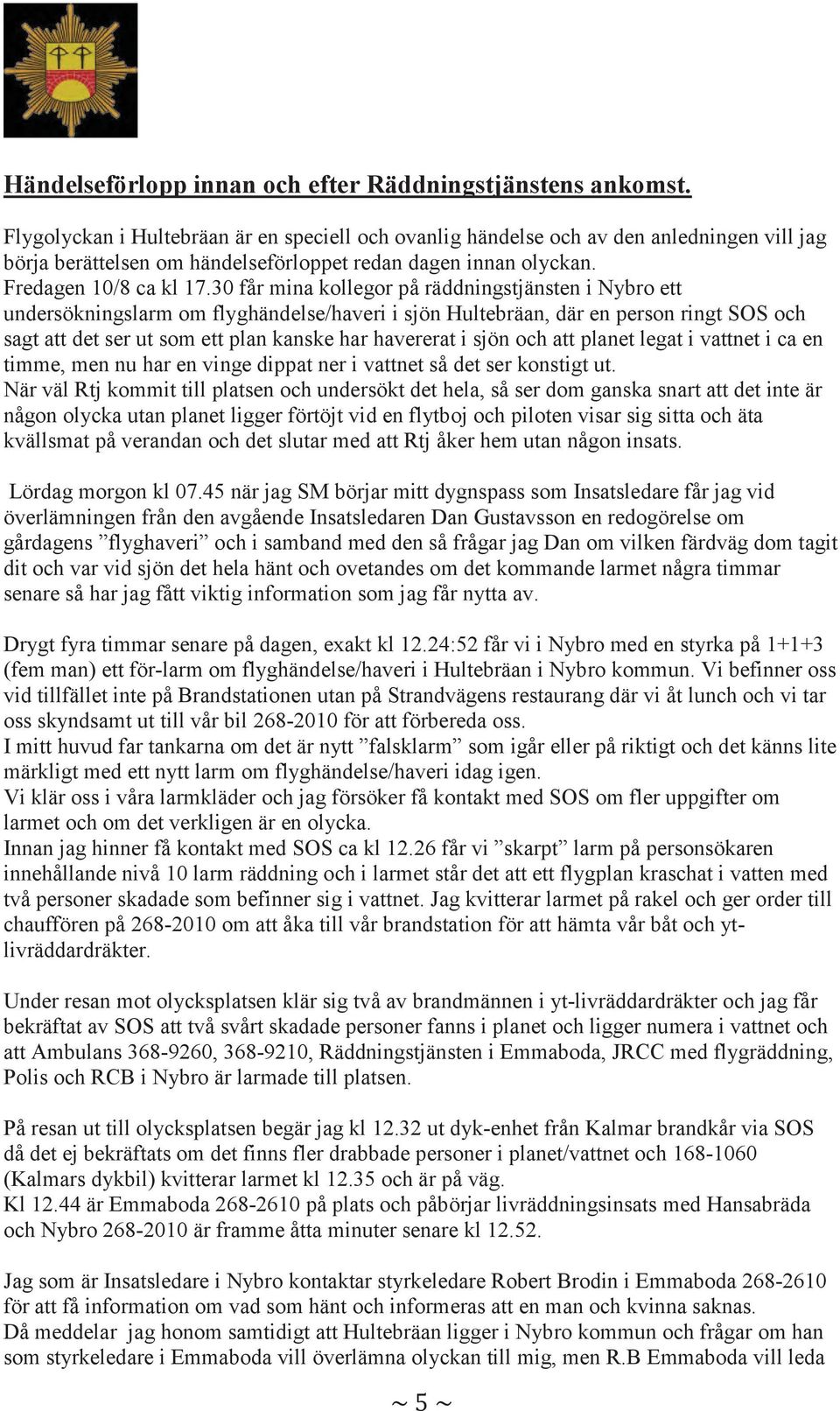 Händelseförlopp innan och efter Räddningstjänstens ankomst.

Flygolyckan i Hultebräan är en speciell och ovanlig händelse och av den anledningen vill jag börja berättelsen om händelseförloppet redan dagen innan olyckan.
Fredagen 10/8 ca kl 17.30 får mina kollegor på räddningstjänsten i Nybro ett undersökningslarm om flyghändelse/haveri i sjön Hultebräan, där en person ringt SOS och sagt att det ser ut som ett plan kanske har havererat i sjön och att planet legat i vattnet i ca en timme, men nu har en vinge dippat ner i vattnet så det ser konstigt ut.
När väl Rtj kommit till platsen och undersökt det hela, så ser dom ganska snart att det inte är någon olycka utan planet ligger förtöjt vid en flytboj och piloten visar sig sitta och äta kvällsmat på verandan och det slutar med att Rtj åker hem utan någon insats.

Lördag morgon kl 07.45 när jag SM börjar mitt dygnspass som Insatsledare får jag vid överlämningen från den avgående Insatsledaren Dan Gustavsson en redogörelse om gårdagens ”flyghaveri” och i samband med den så frågar jag Dan om vilken färdväg dom tagit dit och var vid sjön det hela hänt och ovetandes om det kommande larmet några timmar senare så har jag fått viktig information som jag får nytta av.

Drygt fyra timmar senare på dagen, exakt kl 12.24:52 får vi i Nybro med en styrka på 1+1+3 (fem man) ett för-larm om flyghändelse/haveri i Hultebräan i Nybro kommun. Vi befinner oss vid tillfället inte på Brandstationen utan på Strandvägens restaurang där vi åt lunch och vi tar oss skyndsamt ut till vår bil 268-2010 för att förbereda oss.
I mitt huvud far tankarna om det är nytt ”falsklarm” som igår eller på riktigt och det känns lite märkligt med ett nytt larm om flyghändelse/haveri idag igen.
Vi klär oss i våra larmkläder och jag försöker få kontakt med SOS om fler uppgifter om larmet och om det verkligen är en olycka.
Innan jag hinner få kontakt med SOS ca kl 12.26 får vi ”skarpt” larm på personsökaren innehållande nivå 10 larm räddning och i larmet står det att ett flygplan kraschat i vatten med två personer skadade som befinner sig i vattnet. Jag kvitterar larmet på rakel och ger order till chauffören på 268-2010 om att åka till vår brandstation för att hämta vår båt och yt-livräddardräkter.

Under resan mot olycksplatsen klär sig två av brandmännen i yt-livräddardräkter och jag får bekräftat av SOS att två svårt skadade personer fanns i planet och ligger numera i vattnet och att Ambulans 368-9260, 368-9210, Räddningstjänsten i Emmaboda, JRCC med flygräddning, Polis och RCB i Nybro är larmade till platsen.

På resan ut till olycksplatsen begär jag kl 12.32 ut dyk-enhet från Kalmar brandkår via SOS då det ej bekräftats om det finns fler drabbade personer i planet/vattnet och 168-1060 (Kalmars dykbil) kvitterar larmet kl 12.35 och är på väg.
Kl 12.44 är Emmaboda 268-2610 på plats och påbörjar livräddningsinsats med Hansabräda och Nybro 268-2010 är framme åtta minuter senare kl 12.52.

Jag som är Insatsledare i Nybro kontaktar styrkeledare Robert Brodin i Emmaboda 268-2610 för att få information om vad som hänt och informeras att en man och kvinna saknas.
Då meddelar jag honom samtidigt att Hultebräan ligger i Nybro kommun och frågar om han som styrkeledare i Emmaboda vill överlämna olyckan till mig, men R.B Emmaboda vill leda

~ 5 ~